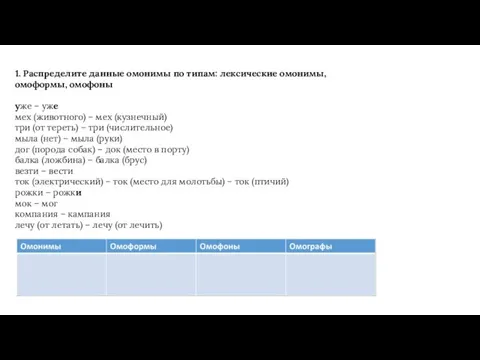 1. Распределите данные омонимы по типам: лексические омонимы, омоформы, омофоны

уже – уже
мех (животного) – мех (кузнечный)
три (от тереть) – три (числительное)
мыла (нет) – мыла (руки)
дог (порода собак) – док (место в порту)
балка (ложбина) – балка (брус)
везти – вести
ток (электрический) – ток (место для молотьбы) – ток (птичий)
рожки – рожки
мок – мог
компания – кампания
лечу (от летать) – лечу (от лечить)

| Омонимы | Омоформы | Омофоны | Омографы |
|---|---|---|---|
| | | | |